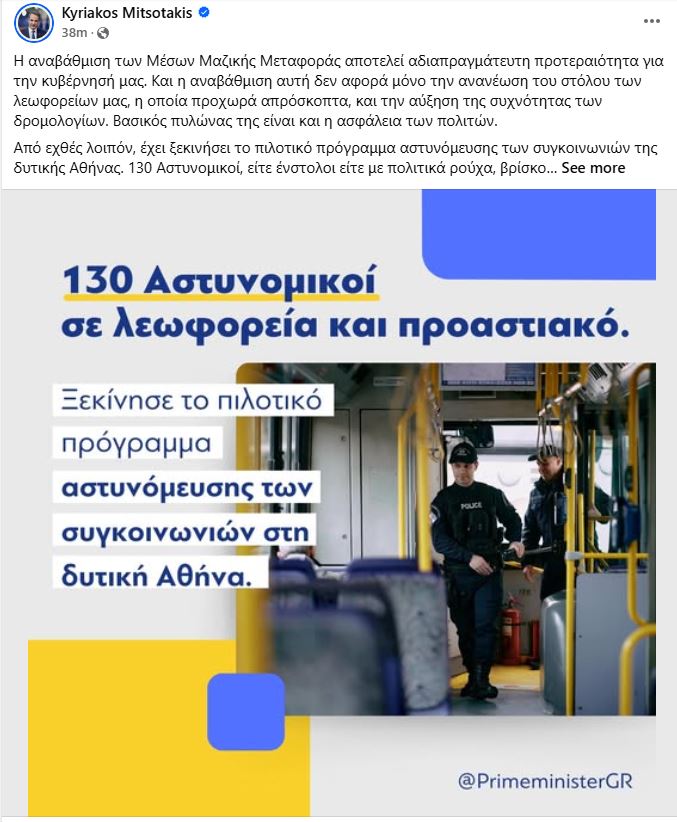 Kyriakos Mitsotakis
38m · 

Η αναβάθμιση των Μέσων Μαζικής Μεταφοράς αποτελεί αδιαπραγμάτευτη προτεραιότητα για την κυβέρνησή μας. Και η αναβάθμιση αυτή δεν αφορά μόνο την ανανέωση του στόλου των λεωφορείων μας, η οποία προχωρά απρόσκοπτα, και την αύξηση της συχνότητας των δρομολογίων. Βασικός πυλώνας της είναι και η ασφάλεια των πολιτών.

Από εχθές λοιπόν, έχει ξεκινήσει το πιλοτικό πρόγραμμα αστυνόμευσης των συγκοινωνιών της δυτικής Αθήνας. 130 Αστυνομικοί, είτε ένστολοι είτε με πολιτικά ρούχα, βρίσκο... See more

130 Αστυνομικοί σε λεωφορεία και προαστιακό.

Ξεκίνησε το πιλοτικό πρόγραμμα αστυνόμευσης των συγκοινωνιών στη δυτική Αθήνα.

POLICE

@PrimeministerGR